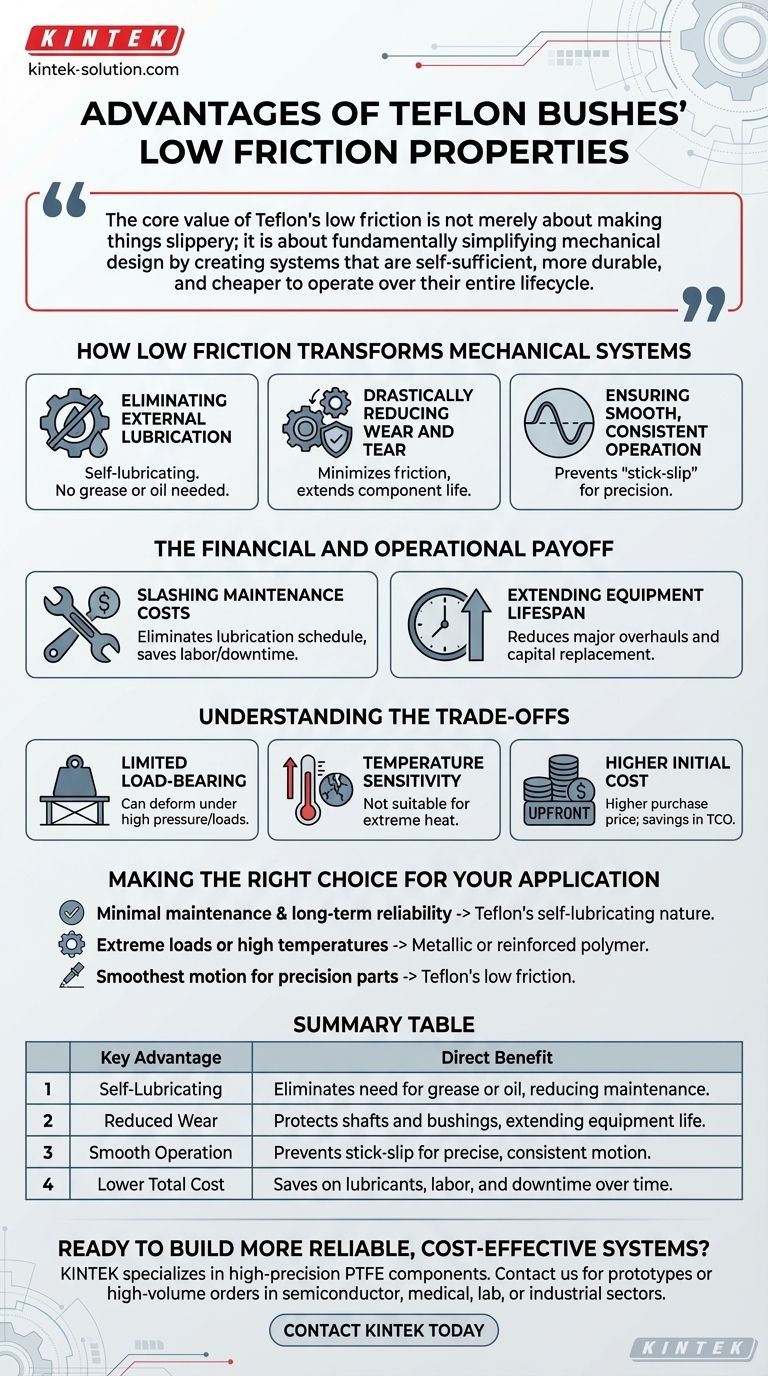 KINTEK
kintek-solution.com

ADVANTAGES OF TEFLON BUSHES' LOW FRICTION PROPERTIES

The core value of Teflon's low friction is not merely about making things slippery; it is about fundamentally simplifying mechanical design by creating systems that are self-sufficient, more durable, and cheaper to operate over their entire lifecycle.

HOW LOW FRICTION TRANSFORMS MECHANICAL SYSTEMS

ELIMINATING EXTERNAL LUBRICATION
Self-lubricating. No grease or oil needed.

DRASTICALLY REDUCING WEAR AND TEAR
Minimizes friction, extends component life.

ENSURING SMOOTH, CONSISTENT OPERATION
Prevents "stick-slip" for precision.

THE FINANCIAL AND OPERATIONAL PAYOFF

SLASHING MAINTENANCE COSTS
Eliminates lubrication schedule, saves labor/downtime.

EXTENDING EQUIPMENT LIFESPAN
Reduces major overhauls and capital replacement.

UNDERSTANDING THE TRADE-OFFS

LIMITED LOAD-BEARING
Can deform under high pressure/loads.

TEMPERATURE SENSITIVITY
Not suitable for extreme heat.

UPFRONT

HIGHER INITIAL COST
Higher purchase price; savings in TCO.

MAKING THE RIGHT CHOICE FOR YOUR APPLICATION

Minimal maintenance & long-term reliability -> Teflon's self-lubricating nature.
Extreme loads or high temperatures -> Metallic or reinforced polymer.
Smoothest motion for precision parts -> Teflon's low friction.

SUMMARY TABLE

| | Key Advantage | Direct Benefit |
|---|---|---|
| 1 | Self-Lubricating | Eliminates need for grease or oil, reducing maintenance. |
| 2 | Reduced Wear | Protects shafts and bushings, extending equipment life. |
| 3 | Smooth Operation | Prevents stick-slip for precise, consistent motion. |
| 4 | Lower Total Cost | Saves on lubricants, labor, and downtime over time. |

READY TO BUILD MORE RELIABLE, COST-EFFECTIVE SYSTEMS?
KINTEK specializes in high-precision PTFE components. Contact us for prototypes or high-volume orders in semiconductor, medical, lab, or industrial sectors.

CONTACT KINTEK TODAY

KINTEK